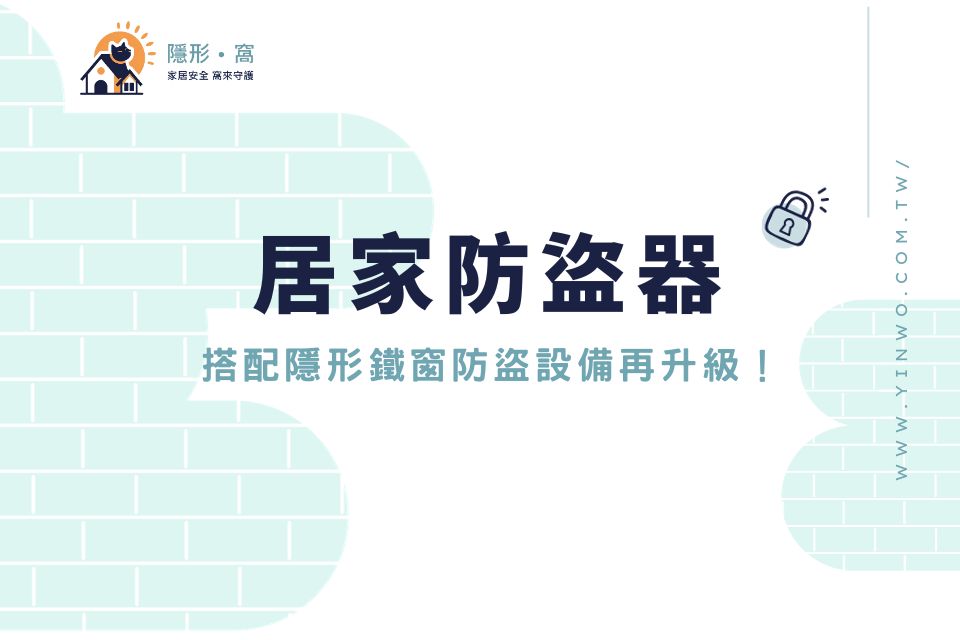 隱形・窩
家居安全 窩來守護

居家防盜器

搭配隱形鐵窗防盜設備再升級！

WWW.YINWO.COM.TW/